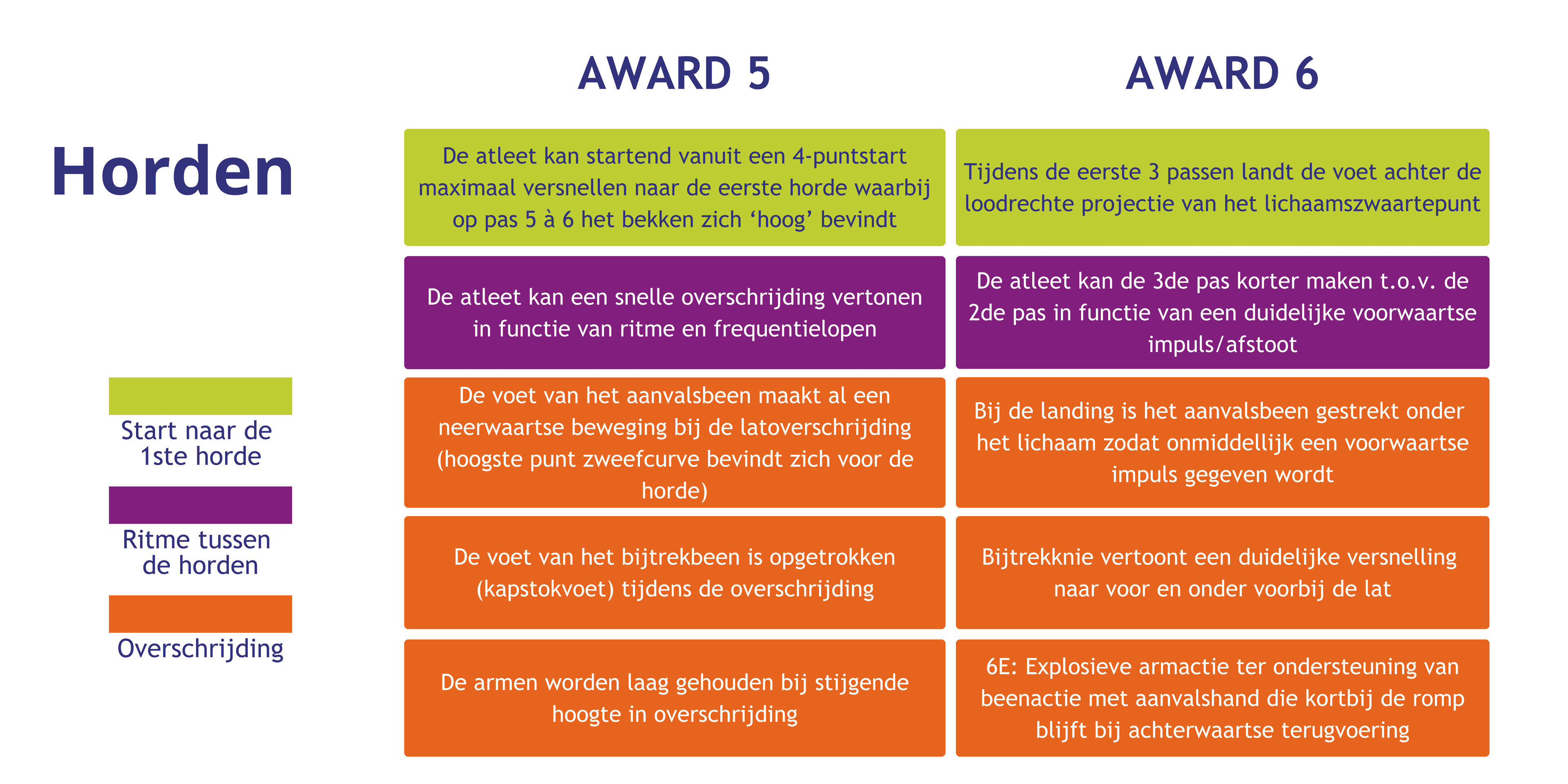 Horden

Start naar de 1ste horde

Ritme tussen de horden

Overschrijding

| AWARD 5 | AWARD 6 |
|---|---|
| De atleet kan startend vanuit een 4-puntstart maximaal versnellen naar de eerste horde waarbij op pas 5 à 6 het bekken zich ‘hoog’ bevindt | Tijdens de eerste 3 passen landt de voet achter de loodrechte projectie van het lichaamszwaartepunt |
| De atleet kan een snelle overschrijding vertonen in functie van ritme en frequentielopen | De atleet kan de 3de pas korter maken t.o.v. de 2de pas in functie van een duidelijke voorwaartse impuls/afstoot |
| De voet van het aanvalsbeen maakt al een neerwaartse beweging bij de latoverschrijding (hoogste punt zweefcurve bevindt zich voor de horde) | Bij de landing is het aanvalsbeen gestrekt onder het lichaam zodat onmiddellijk een voorwaartse impuls gegeven wordt |
| De voet van het bijtrekbeen is opgetrokken (kapstokvoet) tijdens de overschrijding | Bijtrekknie vertoont een duidelijke versnelling naar voor en onder voorbij de lat |
| De armen worden laag gehouden bij stijgende hoogte in overschrijding | 6E: Explosieve armactie ter ondersteuning van beenactie met aanvalshand die kortbij de romp blijft bij achterwaartse terugvoering |